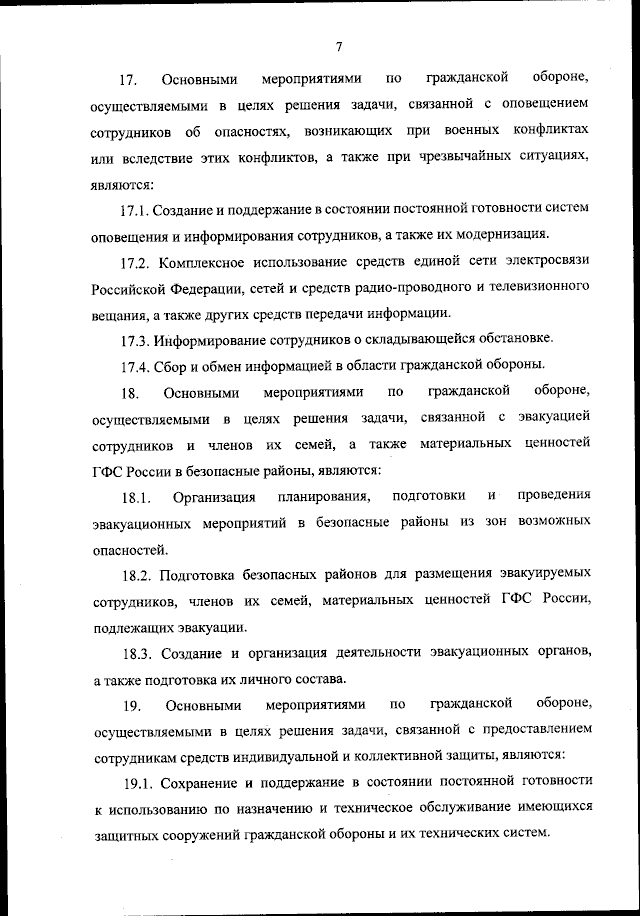 7

17. Основными мероприятиями по гражданской обороне, осуществляемыми в целях решения задачи, связанной с оповещением сотрудников об опасностях, возникающих при военных конфликтах или вследствие этих конфликтов, а также при чрезвычайных ситуациях, являются:

17.1. Создание и поддержание в состоянии постоянной готовности систем оповещения и информирования сотрудников, а также их модернизация.

17.2. Комплексное использование средств единой сети электросвязи Российской Федерации, сетей и средств радио-проводного и телевизионного вещания, а также других средств передачи информации.

17.3. Информирование сотрудников о складывающейся обстановке.

17.4. Сбор и обмен информацией в области гражданской обороны.

18. Основными мероприятиями по гражданской обороне, осуществляемыми в целях решения задачи, связанной с эвакуацией сотрудников и членов их семей, а также материальных ценностей ГФС России в безопасные районы, являются:

18.1. Организация планирования, подготовки и проведения эвакуационных мероприятий в безопасные районы из зон возможных опасностей.

18.2. Подготовка безопасных районов для размещения эвакуируемых сотрудников, членов их семей, материальных ценностей ГФС России, подлежащих эвакуации.

18.3. Создание и организация деятельности эвакуационных органов, а также подготовка их личного состава.

19. Основными мероприятиями по гражданской обороне, осуществляемыми в целях решения задачи, связанной с предоставлением сотрудникам средств индивидуальной и коллективной защиты, являются:

19.1. Сохранение и поддержание в состоянии постоянной готовности к использованию по назначению и техническое обслуживание имеющихся защитных сооружений гражданской обороны и их технических систем.